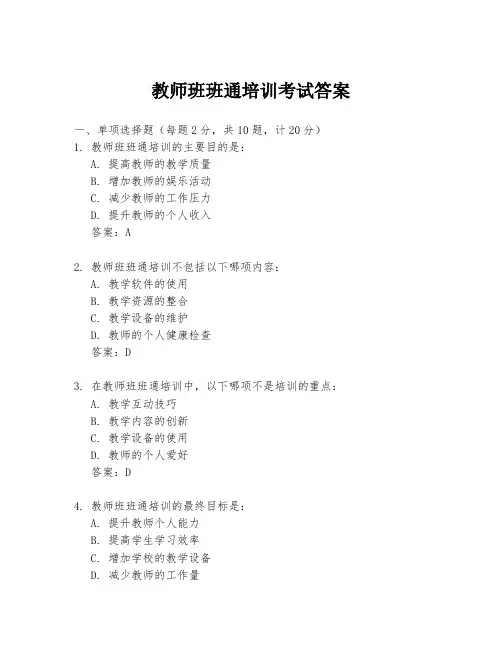 教师班班通培训考试答案

一、单项选择题（每题2分，共10题，计20分）

1. 教师班班通培训的主要目的是：
A. 提高教师的教学质量
B. 增加教师的娱乐活动
C. 减少教师的工作压力
D. 提升教师的个人收入
答案：A

2. 教师班班通培训不包括以下哪项内容：
A. 教学软件的使用
B. 教学资源的整合
C. 教学设备的维护
D. 教师的个人健康检查
答案：D

3. 在教师班班通培训中，以下哪项不是培训的重点：
A. 教学互动技巧
B. 教学内容的创新
C. 教学设备的使用
D. 教师的个人爱好
答案：D

4. 教师班班通培训的最终目标是：
A. 提升教师个人能力
B. 提高学生学习效率
C. 增加学校的教学设备
D. 减少教师的工作量